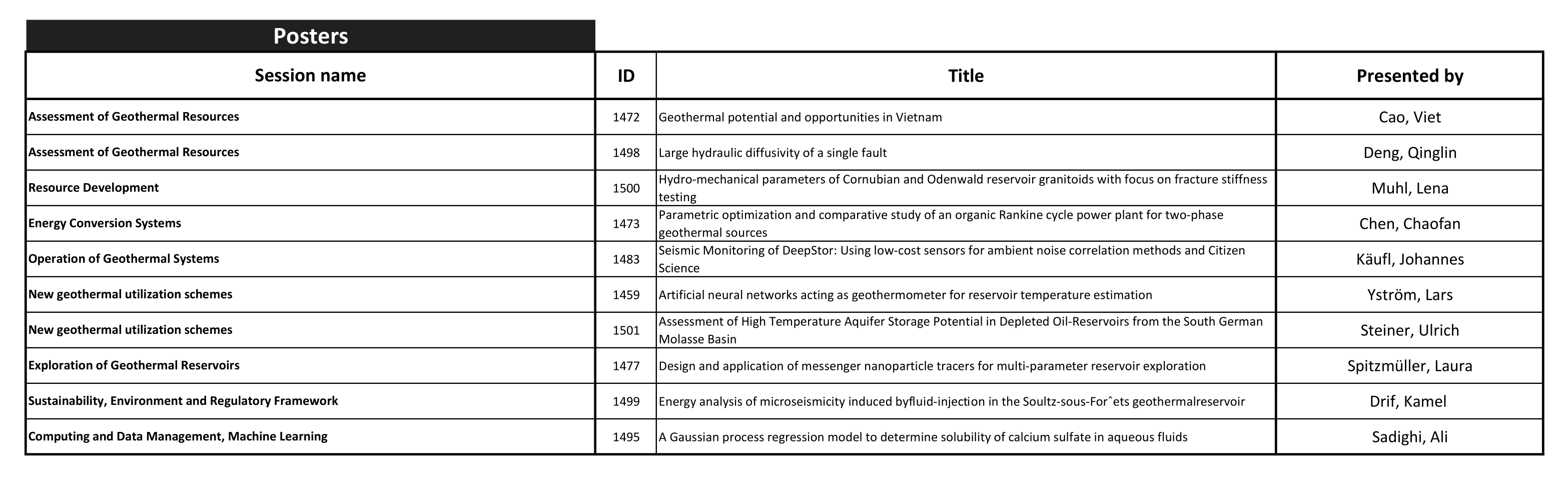 Posters

| Session name | ID | Title | Presented by |
|---|---|---|---|
| Assessment of Geothermal Resources | 1472 | Geothermal potential and opportunities in Vietnam | Cao, Viet |
| Assessment of Geothermal Resources | 1498 | Large hydraulic diffusivity of a single fault | Deng, Qinglin |
| Resource Development | 1500 | Hydro-mechanical parameters of Cornubian and Odenwald reservoir granitoids with focus on fracture stiffness testing | Muhl, Lena |
| Energy Conversion Systems | 1473 | Parametric optimization and comparative study of an organic Rankine cycle power plant for two-phase geothermal sources | Chen, Chaofan |
| Operation of Geothermal Systems | 1483 | Seismic Monitoring of DeepStor: Using low-cost sensors for ambient noise correlation methods and Citizen Science | Käufl, Johannes |
| New geothermal utilization schemes | 1459 | Artificial neural networks acting as geothermometer for reservoir temperature estimation | Yström, Lars |
| New geothermal utilization schemes | 1501 | Assessment of High Temperature Aquifer Storage Potential in Depleted Oil-Reservoirs from the South German Molasse Basin | Steiner, Ulrich |
| Exploration of Geothermal Reservoirs | 1477 | Design and application of messenger nanoparticle tracers for multi-parameter reservoir exploration | Spitzmüller, Laura |
| Sustainability, Environment and Regulatory Framework | 1499 | Energy analysis of microseismicity induced byfluid-injection in the Soultz-sous-Forˆets geothermalreservoir | Drif, Kamel |
| Computing and Data Management, Machine Learning | 1495 | A Gaussian process regression model to determine solubility of calcium sulfate in aqueous fluids | Sadighi, Ali |